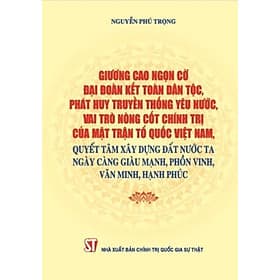 NGUYỄN PHÚ TRỌNG

GIƯƠNG CAO NGỌN CỜ ĐẠI ĐOÀN KẾT TOÀN DÂN TỘC, PHÁT HUY TRUYỀN THỐNG YÊU NƯỚC, VAI TRÒ NÒNG CỐT CHÍNH TRỊ CỦA MẶT TRẬN TỔ QUỐC VIỆT NAM, QUYẾT TÂM XÂY DỰNG ĐẤT NƯỚC TA NGÀY CÀNG GIÀU MẠNH, PHỒN VINH, VĂN MINH, HẠNH PHÚC

ST

NHÀ XUẤT BẢN CHÍNH TRỊ QUỐC GIA SỰ THẬT